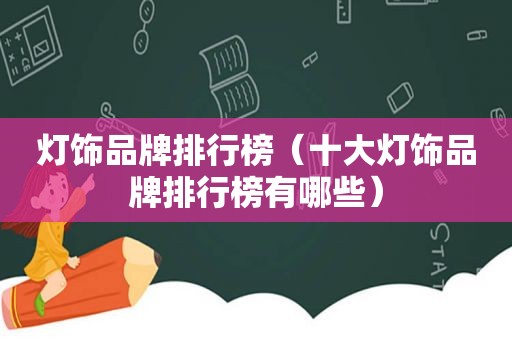 灯饰品牌排行榜（十大灯饰品牌排行榜有哪些）

STAT